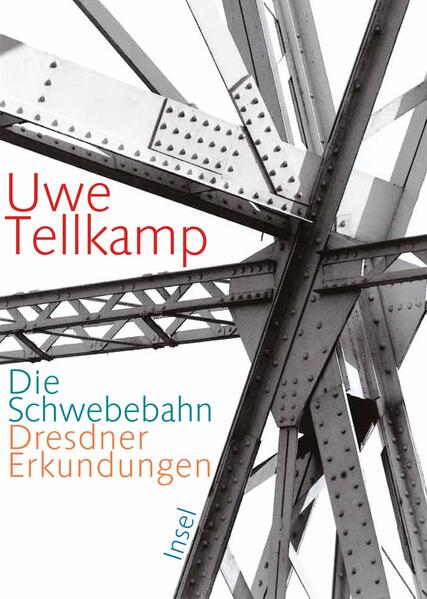 Uwe Tellkamp

Die Schwebebahn
Dresdner Erkundungen

Insel